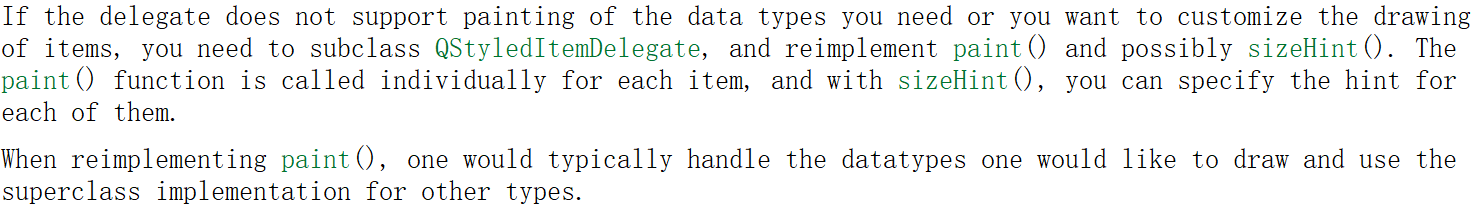 If the delegate does not support painting of the data types you need or you want to customize the drawing of items, you need to subclass QStyledItemDelegate, and reimplement paint() and possibly sizeHint(). The paint() function is called individually for each item, and with sizeHint(), you can specify the hint for each of them.

When reimplementing paint(), one would typically handle the datatypes one would like to draw and use the superclass implementation for other types.